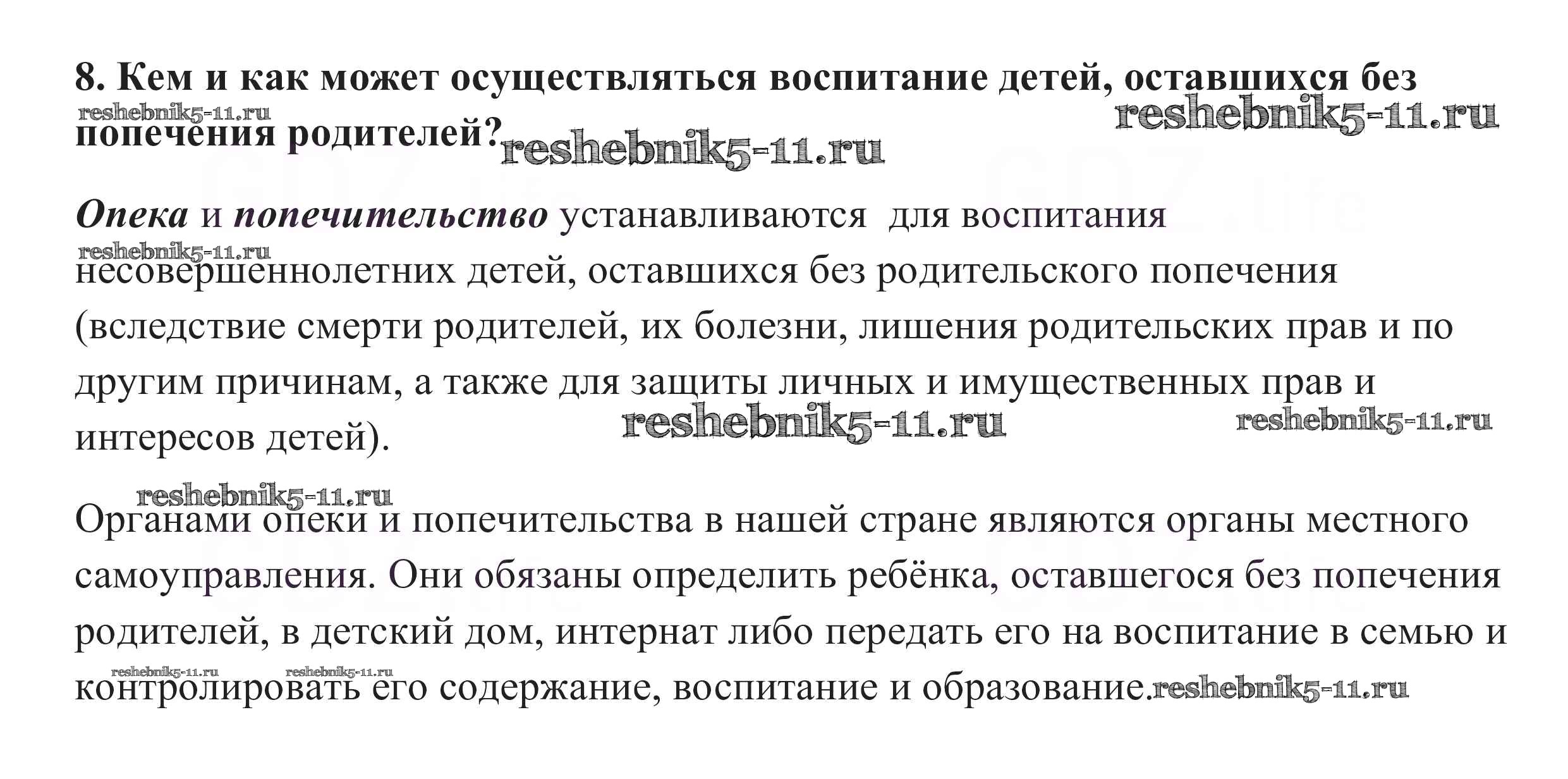 8. Кем и как может осуществляться воспитание детей, оставшихся без попечения родителей?

reshebnik5-11.ru reshebnik5-11.ru reshebnik5-11.ru

Опека и попечительство устанавливаются для воспитания несовершеннолетних детей, оставшихся без родительского попечения (вследствие смерти родителей, их болезни, лишения родительских прав и по другим причинам, а также для защиты личных и имущественных прав и интересов детей).

reshebnik5-11.ru reshebnik5-11.ru reshebnik5-11.ru

reshebnik5-11.ru

Органами опеки и попечительства в нашей стране являются органы местного самоуправления. Они обязаны определить ребёнка, оставшегося без попечения родителей, в детский дом, интернат либо передать его на воспитание в семью и контролировать его содержание, воспитание и образование.

reshebnik5-11.ru reshebnik5-11.ru reshebnik5-11.ru